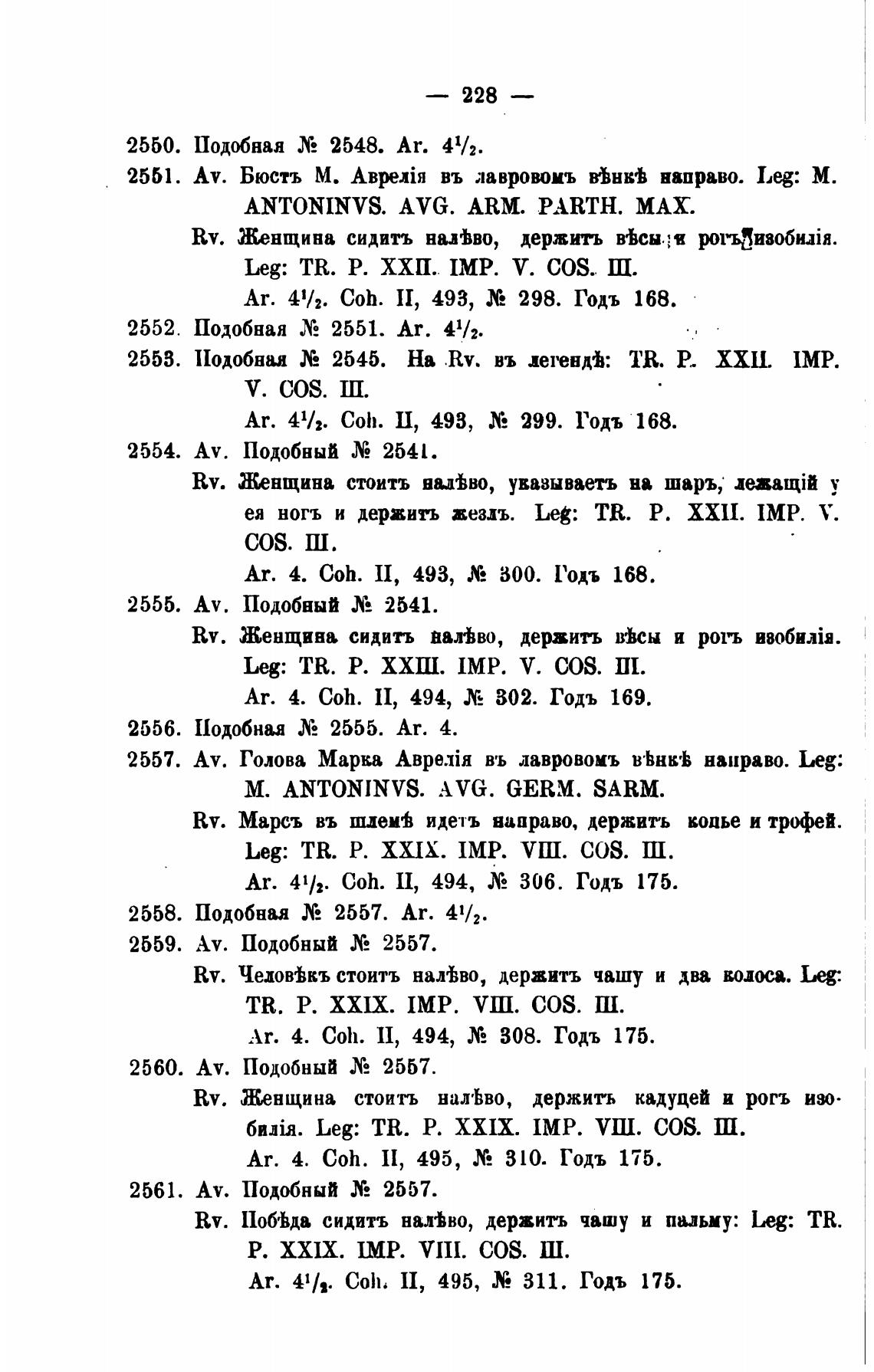 — 228 —

2550. Подобная № 2548. Ar. $4^1/_2$.

2551. Av. Бюстъ М. Аврелія въ лавровомъ вѣнкѣ направо. Leg: M. ANTONINVS. AVG. ARM. PARTH. MAX.

Rv. Женщина сидитъ налѣво, держитъ вѣсы и рогъ изобилія. Leg: TR. P. XXII. IMP. V. COS. III.

Ar. $4^1/_2$. Coh. II, 493, № 298. Годъ 168.

2552. Подобная № 2551. Ar. $4^1/_2$.

2553. Подобная № 2545. На Rv. въ легендѣ: TR. P. XXII. IMP. V. COS. III.

Ar. $4^1/_2$. Coh. II, 493, № 299. Годъ 168.

2554. Av. Подобный № 2541.

Rv. Женщина стоитъ налѣво, указываетъ на шаръ, лежащій у ея ногъ и держитъ жезлъ. Leg: TR. P. XXII. IMP. V. COS. III.

Ar. 4. Coh. II, 493, № 300. Годъ 168.

2555. Av. Подобный № 2541.

Rv. Женщина сидитъ налѣво, держитъ вѣсы и рогъ изобилія. Leg: TR. P. XXIII. IMP. V. COS. III.

Ar. 4. Coh. II, 494, № 302. Годъ 169.

2556. Подобная № 2555. Ar. 4.

2557. Av. Голова Марка Аврелія въ лавровомъ вѣнкѣ направо. Leg: M. ANTONINVS. AVG. GERM. SARM.

Rv. Марсъ въ шлемѣ идетъ направо, держитъ копье и трофей. Leg: TR. P. XXIX. IMP. VIII. COS. III.

Ar. $4^1/_2$. Coh. II, 494, № 306. Годъ 175.

2558. Подобная № 2557. Ar. $4^1/_2$.

2559. Av. Подобный № 2557.

Rv. Человѣкъ стоитъ налѣво, держитъ чашу и два колоса. Leg: TR. P. XXIX. IMP. VIII. COS. III.

Ar. 4. Coh. II, 494, № 308. Годъ 175.

2560. Av. Подобный № 2557.

Rv. Женщина стоитъ налѣво, держитъ кадуцей и рогъ изобилія. Leg: TR. P. XXIX. IMP. VIII. COS. III.

Ar. 4. Coh. II, 495, № 310. Годъ 175.

2561. Av. Подобный № 2557.

Rv. Побѣда сидитъ налѣво, держитъ чашу и пальму: Leg: TR. P. XXIX. IMP. VIII. COS. III.

Ar. $4^1/_2$. Coh. II, 495, № 311. Годъ 175.